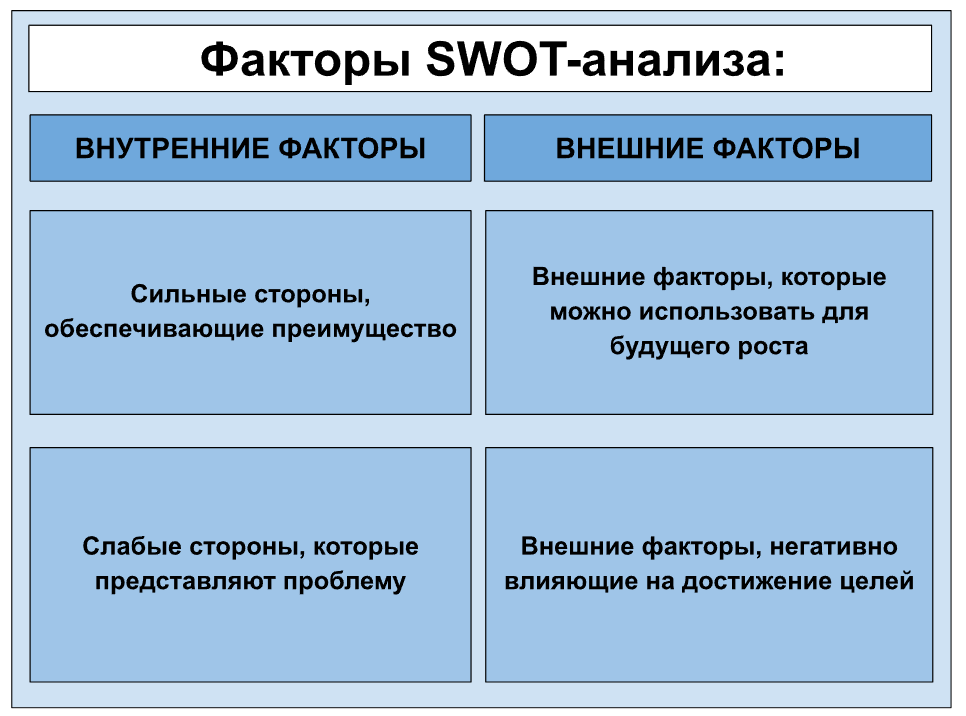 Факторы SWOT-анализа:

| ВНУТРЕННИЕ ФАКТОРЫ | ВНЕШНИЕ ФАКТОРЫ |
|---|---|
| Сильные стороны, обеспечивающие преимущество | Внешние факторы, которые можно использовать для будущего роста |
| Слабые стороны, которые представляют проблему | Внешние факторы, негативно влияющие на достижение целей |